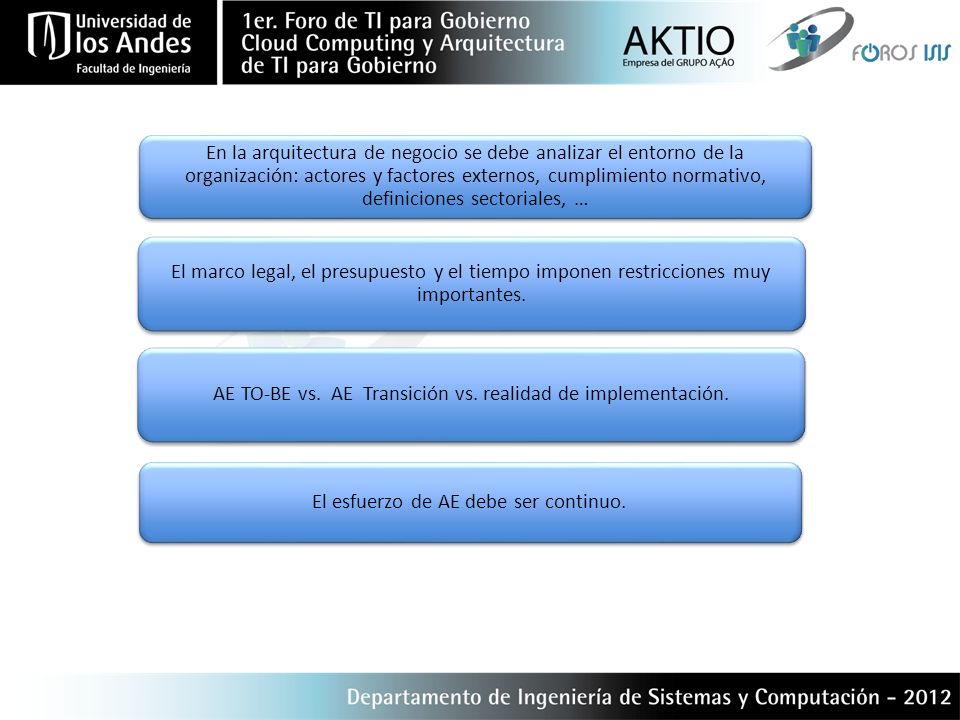 Universidad de los Andes
Facultad de Ingeniería

1er. Foro de TI para Gobierno
Cloud Computing y Arquitectura de TI para Gobierno

AKTIO
Empresa del GRUPO AÇÃO

FOROS ISIS

En la arquitectura de negocio se debe analizar el entorno de la organización: actores y factores externos, cumplimiento normativo, definiciones sectoriales, …

El marco legal, el presupuesto y el tiempo imponen restricciones muy importantes.

AE TO-BE vs. AE Transición vs. realidad de implementación.

El esfuerzo de AE debe ser continuo.

Departamento de Ingeniería de Sistemas y Computación - 2012